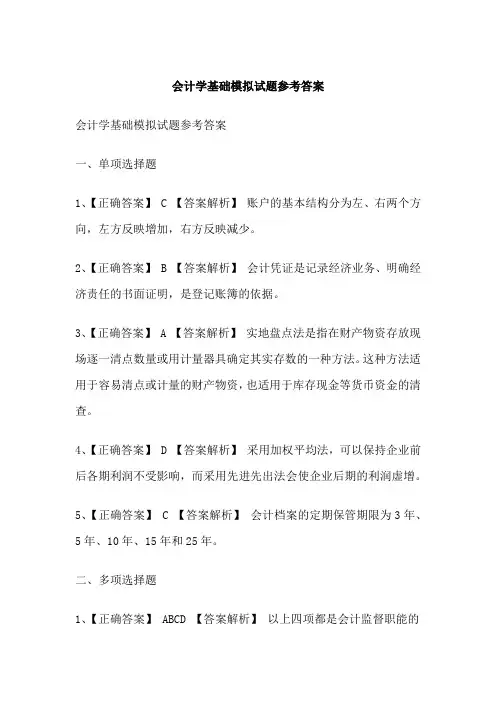 会计学基础模拟试题参考答案

会计学基础模拟试题参考答案

一、单项选择题

1、【正确答案】 C 【答案解析】 账户的基本结构分为左、右两个方向，左方反映增加，右方反映减少。

2、【正确答案】 B 【答案解析】 会计凭证是记录经济业务、明确经济责任的书面证明，是登记账簿的依据。

3、【正确答案】 A 【答案解析】 实地盘点法是指在财产物资存放现场逐一清点数量或用计量器具确定其实存数的一种方法。这种方法适用于容易清点或计量的财产物资，也适用于库存现金等货币资金的清查。

4、【正确答案】 D 【答案解析】 采用加权平均法，可以保持企业前后各期利润不受影响，而采用先进先出法会使企业后期的利润虚增。

5、【正确答案】 C 【答案解析】 会计档案的定期保管期限为 3 年、5 年、10 年、15 年和 25 年。

二、多项选择题

1、【正确答案】 ABCD 【答案解析】 以上四项都是会计监督职能的